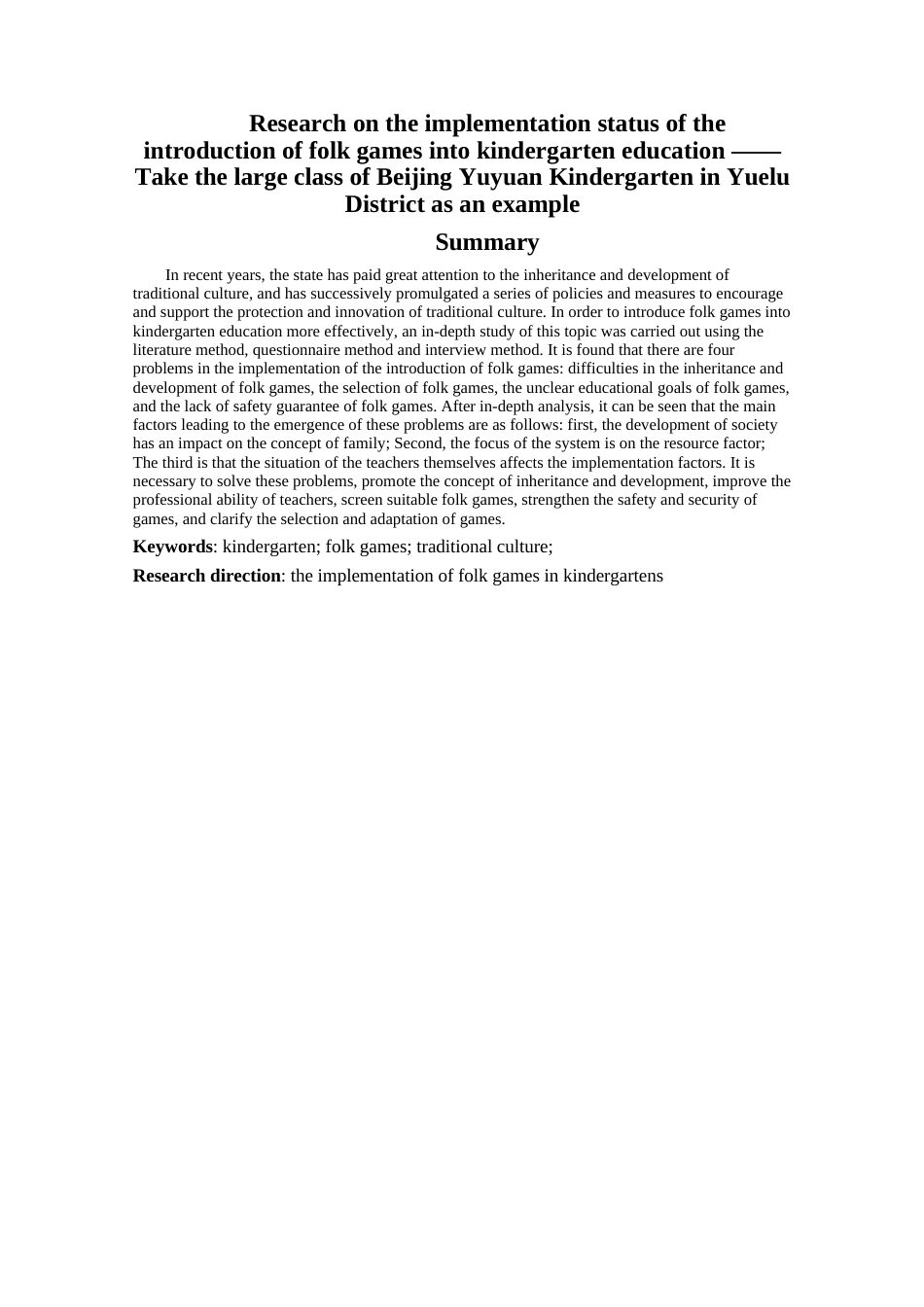 Research on the implementation status of the introduction of folk games into kindergarten education —— Take the large class of Beijing Yuyuan Kindergarten in Yuelu District as an example

Summary

In recent years, the state has paid great attention to the inheritance and development of traditional culture, and has successively promulgated a series of policies and measures to encourage and support the protection and innovation of traditional culture. In order to introduce folk games into kindergarten education more effectively, an in-depth study of this topic was carried out using the literature method, questionnaire method and interview method. It is found that there are four problems in the implementation of the introduction of folk games: difficulties in the inheritance and development of folk games, the selection of folk games, the unclear educational goals of folk games, and the lack of safety guarantee of folk games. After in-depth analysis, it can be seen that the main factors leading to the emergence of these problems are as follows: first, the development of society has an impact on the concept of family; Second, the focus of the system is on the resource factor; The third is that the situation of the teachers themselves affects the implementation factors. It is necessary to solve these problems, promote the concept of inheritance and development, improve the professional ability of teachers, screen suitable folk games, strengthen the safety and security of games, and clarify the selection and adaptation of games.

Keywords: kindergarten; folk games; traditional culture;

Research direction: the implementation of folk games in kindergartens